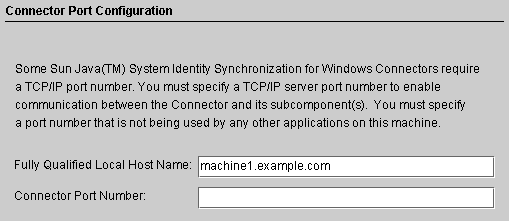 Connector Port Configuration

Some Sun Java(TM) System Identity Synchronization for Windows Connectors require a TCP/IP port number. You must specify a TCP/IP server port number to enable communication between the Connector and its subcomponent(s).  You must specify a port number that is not being used by any other applications on this machine.

Fully Qualified Local Host Name: machine1.example.com

Connector Port Number: